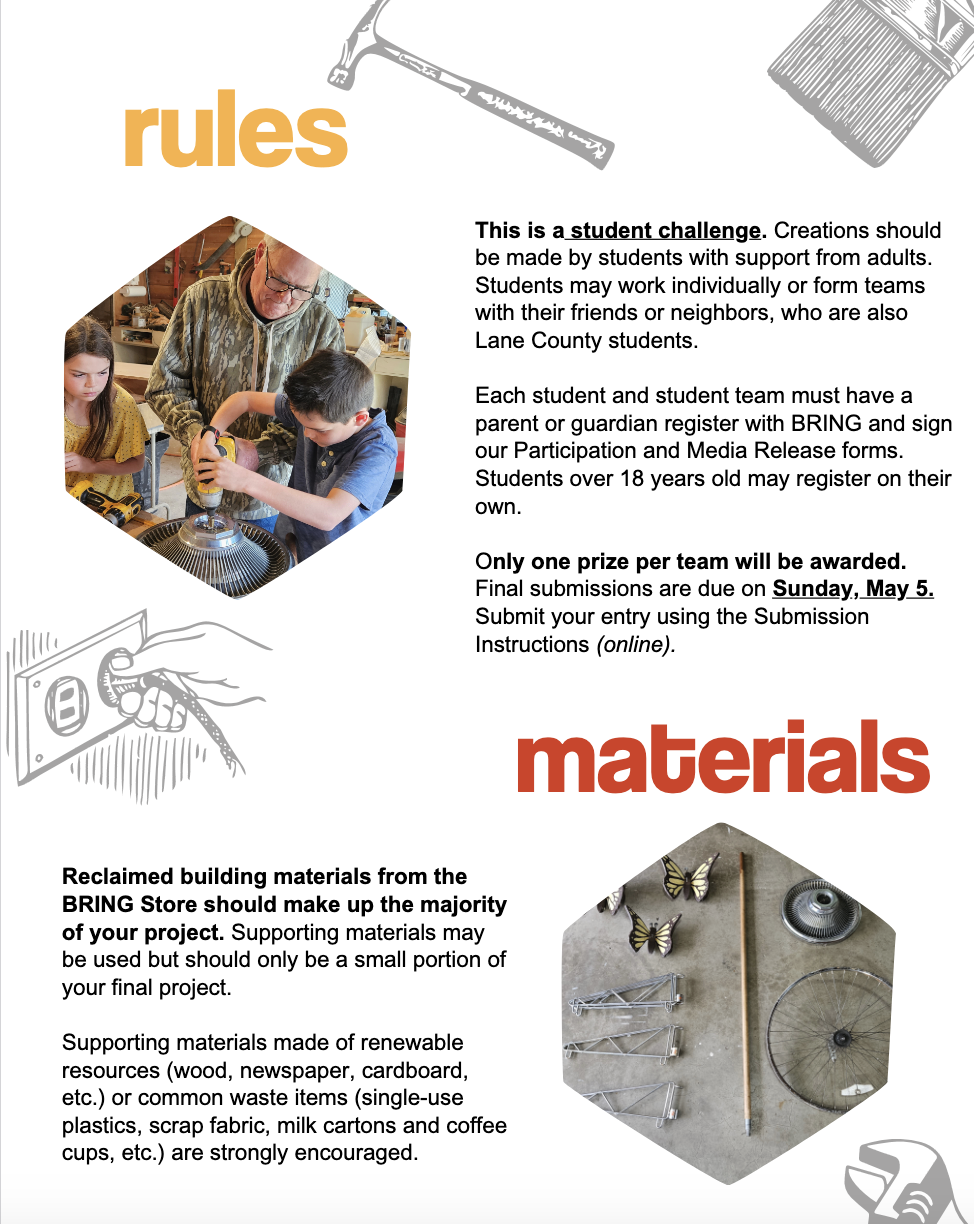 rules

This is a student challenge. Creations should be made by students with support from adults. Students may work individually or form teams with their friends or neighbors, who are also Lane County students.

Each student and student team must have a parent or guardian register with BRING and sign our Participation and Media Release forms. Students over 18 years old may register on their own.

Only one prize per team will be awarded. Final submissions are due on Sunday, May 5. Submit your entry using the Submission Instructions (online).

materials

Reclaimed building materials from the BRING Store should make up the majority of your project. Supporting materials may be used but should only be a small portion of your final project.

Supporting materials made of renewable resources (wood, newspaper, cardboard, etc.) or common waste items (single-use plastics, scrap fabric, milk cartons and coffee cups, etc.) are strongly encouraged.